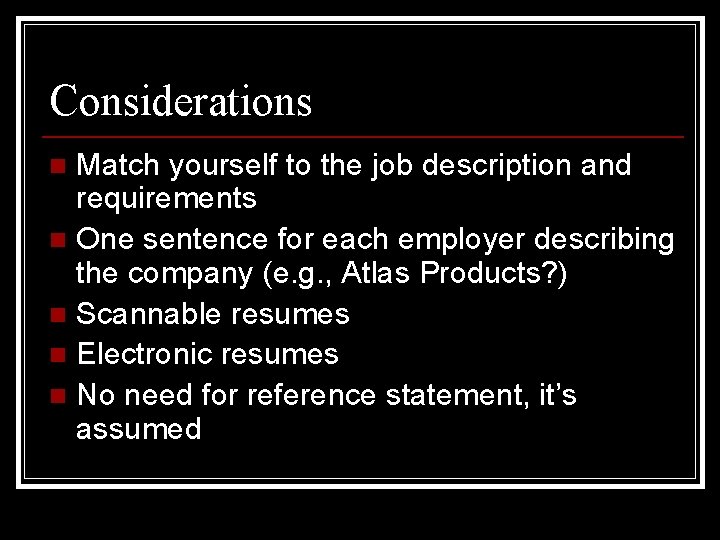 Considerations

• Match yourself to the job description and requirements
• One sentence for each employer describing the company (e.g., Atlas Products?)
• Scannable resumes
• Electronic resumes
• No need for reference statement, it's assumed